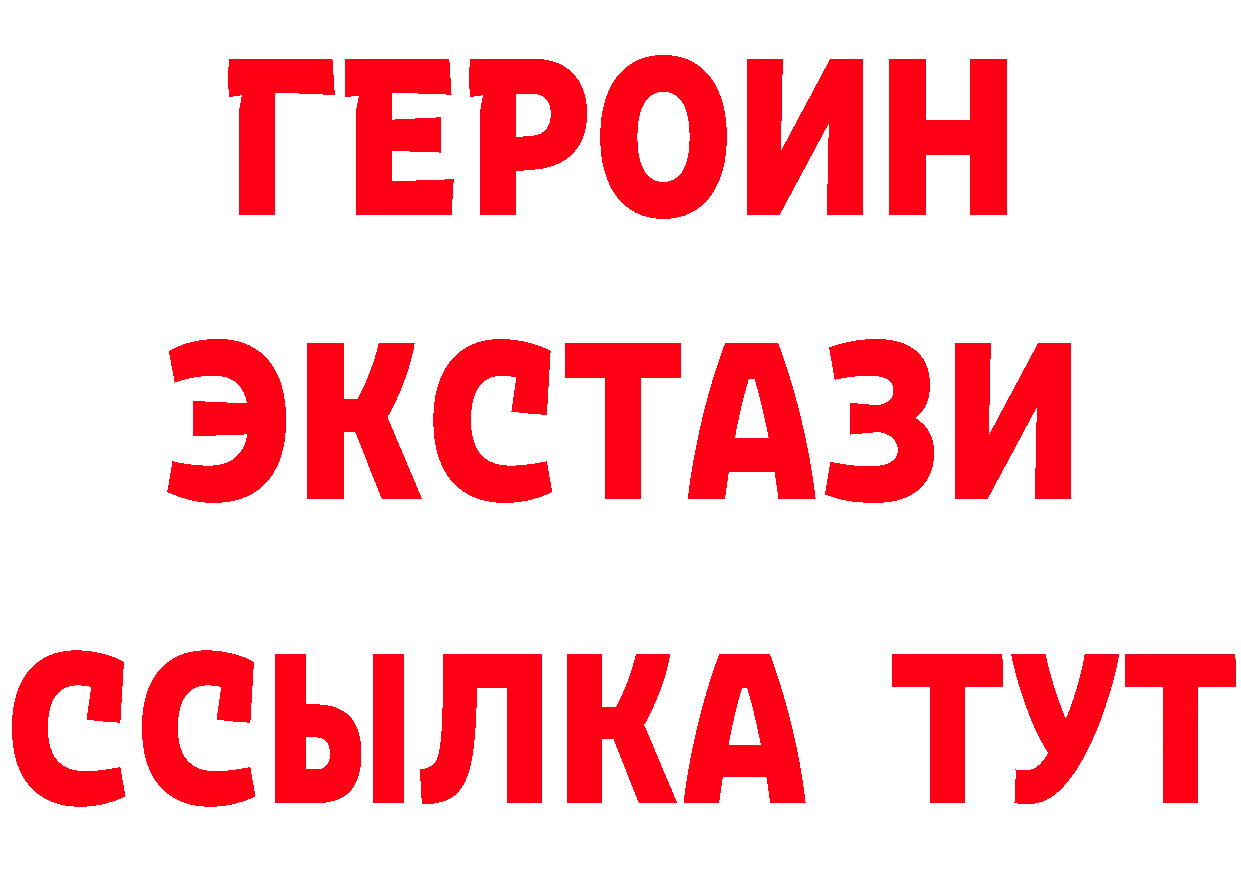 ГЕРОИН
ЭКСТАЗИ
ССЫЛКА ТУТ